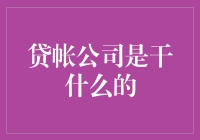 贷帐公司是干什么的